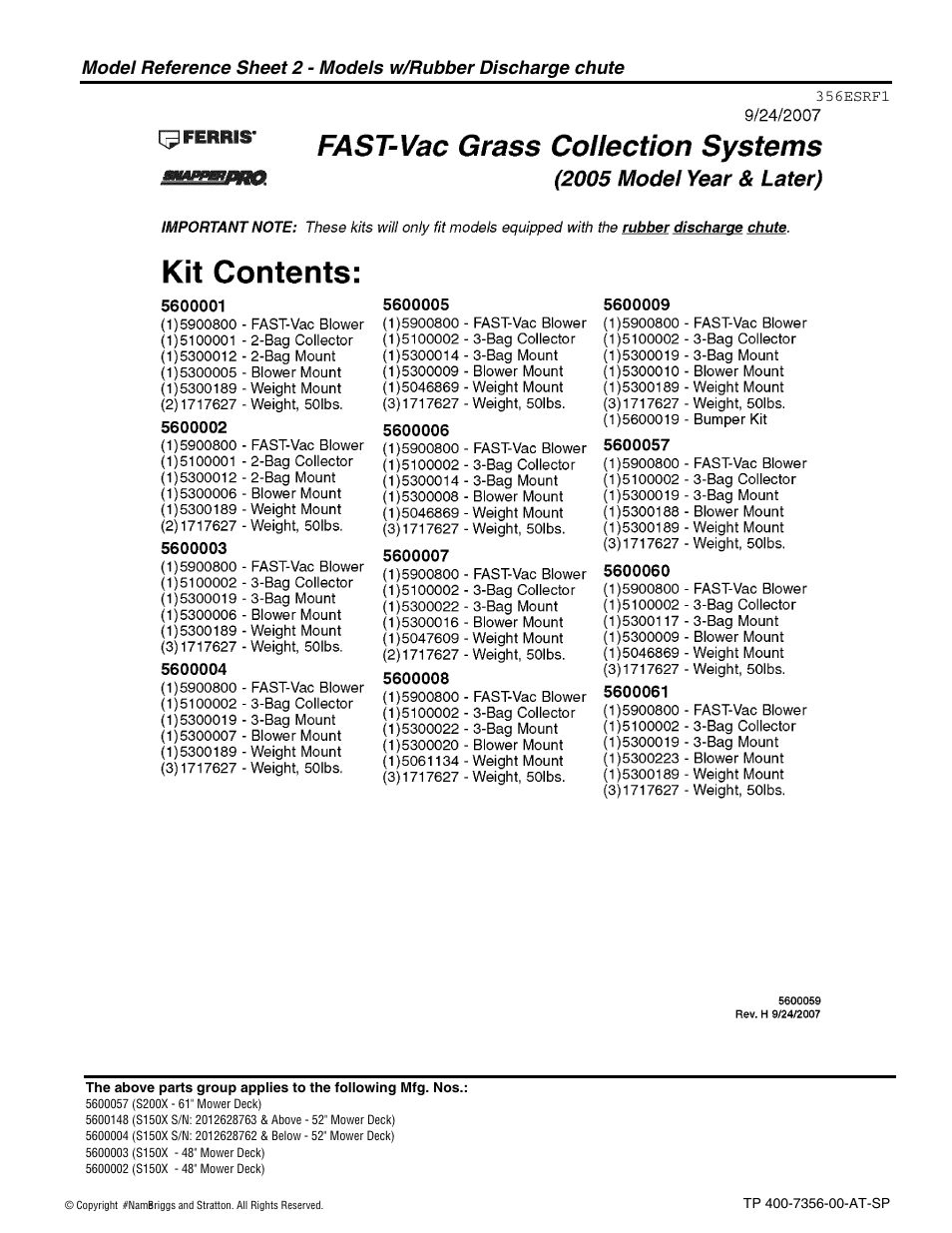 Model Reference Sheet 2 - Models w/Rubber Discharge chute

356ESRF1

9/24/2007

FERRIS

SNAPPER PRO

FAST-Vac Grass Collection Systems
(2005 Model Year & Later)

IMPORTANT NOTE: These kits will only fit models equipped with the rubber discharge chute.

Kit Contents:

5600001
(1)5900800 - FAST-Vac Blower
(1)5100001 - 2-Bag Collector
(1)5300012 - 2-Bag Mount
(1)5300005 - Blower Mount
(1)5300189 - Weight Mount
(2)1717627 - Weight, 50lbs.

5600002
(1)5900800 - FAST-Vac Blower
(1)5100001 - 2-Bag Collector
(1)5300012 - 2-Bag Mount
(1)5300006 - Blower Mount
(1)5300189 - Weight Mount
(2)1717627 - Weight, 50lbs.

5600003
(1)5900800 - FAST-Vac Blower
(1)5100002 - 3-Bag Collector
(1)5300019 - 3-Bag Mount
(1)5300006 - Blower Mount
(1)5300189 - Weight Mount
(3)1717627 - Weight, 50lbs.

5600004
(1)5900800 - FAST-Vac Blower
(1)5100002 - 3-Bag Collector
(1)5300019 - 3-Bag Mount
(1)5300007 - Blower Mount
(1)5300189 - Weight Mount
(3)1717627 - Weight, 50lbs.

5600005
(1)5900800 - FAST-Vac Blower
(1)5100002 - 3-Bag Collector
(1)5300014 - 3-Bag Mount
(1)5300009 - Blower Mount
(1)5046869 - Weight Mount
(3)1717627 - Weight, 50lbs.

5600006
(1)5900800 - FAST-Vac Blower
(1)5100002 - 3-Bag Collector
(1)5300014 - 3-Bag Mount
(1)5300008 - Blower Mount
(1)5046869 - Weight Mount
(3)1717627 - Weight, 50lbs.

5600007
(1)5900800 - FAST-Vac Blower
(1)5100002 - 3-Bag Collector
(1)5300022 - 3-Bag Mount
(1)5300016 - Blower Mount
(1)5047609 - Weight Mount
(2)1717627 - Weight, 50lbs.

5600008
(1)5900800 - FAST-Vac Blower
(1)5100002 - 3-Bag Collector
(1)5300022 - 3-Bag Mount
(1)5300020 - Blower Mount
(1)5061134 - Weight Mount
(3)1717627 - Weight, 50lbs.

5600009
(1)5900800 - FAST-Vac Blower
(1)5100002 - 3-Bag Collector
(1)5300019 - 3-Bag Mount
(1)5300010 - Blower Mount
(1)5300189 - Weight Mount
(3)1717627 - Weight, 50lbs.
(1)5600019 - Bumper Kit

5600057
(1)5900800 - FAST-Vac Blower
(1)5100002 - 3-Bag Collector
(1)5300019 - 3-Bag Mount
(1)5300188 - Blower Mount
(1)5300189 - Weight Mount
(3)1717627 - Weight, 50lbs.

5600060
(1)5900800 - FAST-Vac Blower
(1)5100002 - 3-Bag Collector
(1)5300117 - 3-Bag Mount
(1)5300009 - Blower Mount
(1)5046869 - Weight Mount
(3)1717627 - Weight, 50lbs.

5600061
(1)5900800 - FAST-Vac Blower
(1)5100002 - 3-Bag Collector
(1)5300019 - 3-Bag Mount
(1)5300223 - Blower Mount
(1)5300189 - Weight Mount
(3)1717627 - Weight, 50lbs.

5600059
Rev. H 9/24/2007

The above parts group applies to the following Mfg. Nos.:
5600057 (S200X - 61" Mower Deck)
5600148 (S150X S/N: 2012628763 & Above - 52" Mower Deck)
5600004 (S150X S/N: 2012628762 & Below - 52" Mower Deck)
5600003 (S150X - 48" Mower Deck)
5600002 (S150X - 48" Mower Deck)

© Copyright #NamBriggs and Stratton. All Rights Reserved.

TP 400-7356-00-AT-SP